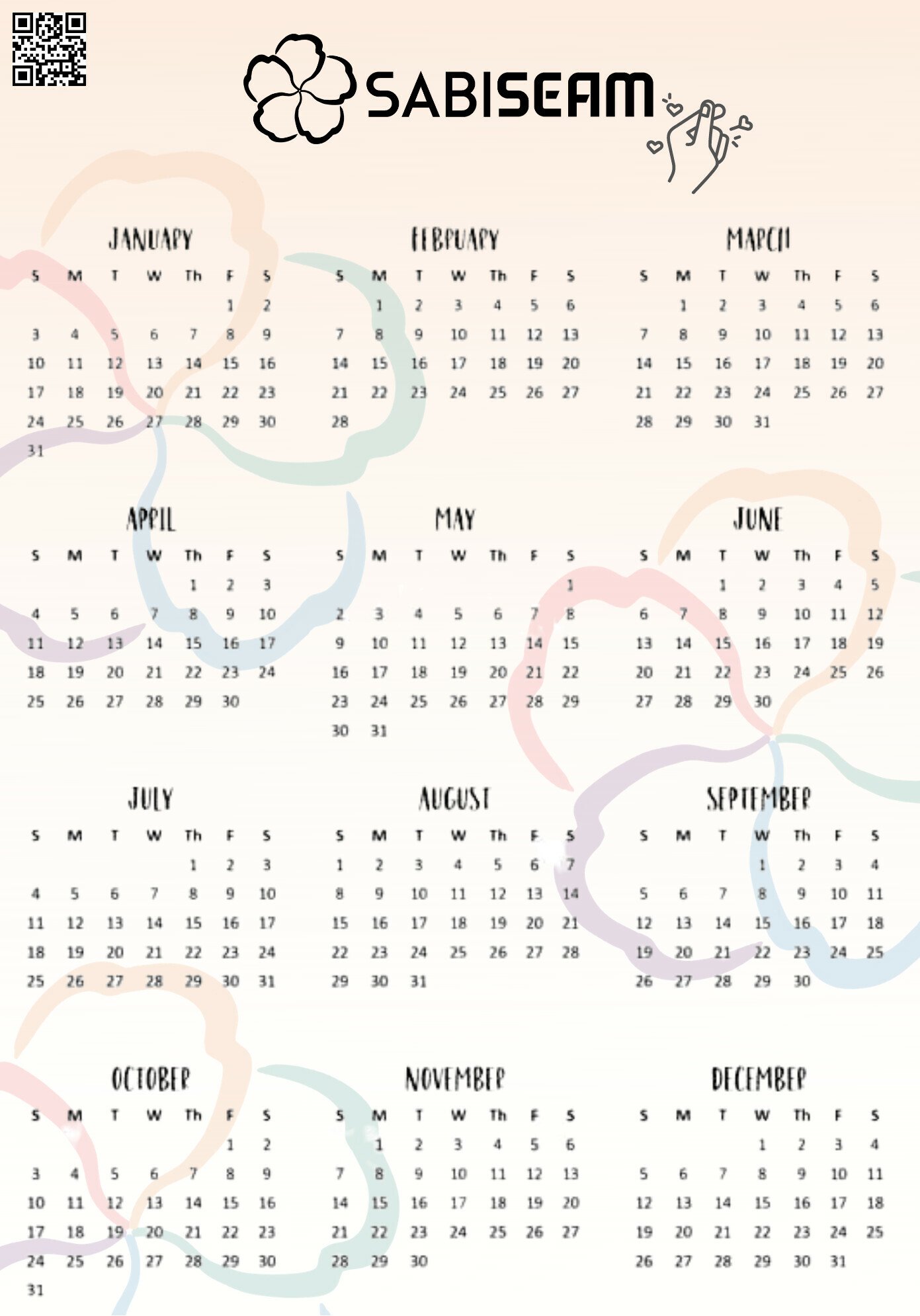 SABISEAM

JANUARY

| S | M | T | W | Th | F | S |
|---|---|---|---|---|---|---|
| | | | | | 1 | 2 |
| 3 | 4 | 5 | 6 | 7 | 8 | 9 |
| 10 | 11 | 12 | 13 | 14 | 15 | 16 |
| 17 | 18 | 19 | 20 | 21 | 22 | 23 |
| 24 | 25 | 26 | 27 | 28 | 29 | 30 |
| 31 | | | | | | |

FEBRUARY

| S | M | T | W | Th | F | S |
|---|---|---|---|---|---|---|
| | 1 | 2 | 3 | 4 | 5 | 6 |
| 7 | 8 | 9 | 10 | 11 | 12 | 13 |
| 14 | 15 | 16 | 17 | 18 | 19 | 20 |
| 21 | 22 | 23 | 24 | 25 | 26 | 27 |
| 28 | | | | | | |

MARCH

| S | M | T | W | Th | F | S |
|---|---|---|---|---|---|---|
| | 1 | 2 | 3 | 4 | 5 | 6 |
| 7 | 8 | 9 | 10 | 11 | 12 | 13 |
| 14 | 15 | 16 | 17 | 18 | 19 | 20 |
| 21 | 22 | 23 | 24 | 25 | 26 | 27 |
| 28 | 29 | 30 | 31 | | | |

APRIL

| S | M | T | W | Th | F | S |
|---|---|---|---|---|---|---|
| | | | | 1 | 2 | 3 |
| 4 | 5 | 6 | 7 | 8 | 9 | 10 |
| 11 | 12 | 13 | 14 | 15 | 16 | 17 |
| 18 | 19 | 20 | 21 | 22 | 23 | 24 |
| 25 | 26 | 27 | 28 | 29 | 30 | |

MAY

| S | M | T | W | Th | F | S |
|---|---|---|---|---|---|---|
| | | | | | | 1 |
| 2 | 3 | 4 | 5 | 6 | 7 | 8 |
| 9 | 10 | 11 | 12 | 13 | 14 | 15 |
| 16 | 17 | 18 | 19 | 20 | 21 | 22 |
| 23 | 24 | 25 | 26 | 27 | 28 | 29 |
| 30 | 31 | | | | | |

JUNE

| S | M | T | W | Th | F | S |
|---|---|---|---|---|---|---|
| | | 1 | 2 | 3 | 4 | 5 |
| 6 | 7 | 8 | 9 | 10 | 11 | 12 |
| 13 | 14 | 15 | 16 | 17 | 18 | 19 |
| 20 | 21 | 22 | 23 | 24 | 25 | 26 |
| 27 | 28 | 29 | 30 | | | |

JULY

| S | M | T | W | Th | F | S |
|---|---|---|---|---|---|---|
| | | | | 1 | 2 | 3 |
| 4 | 5 | 6 | 7 | 8 | 9 | 10 |
| 11 | 12 | 13 | 14 | 15 | 16 | 17 |
| 18 | 19 | 20 | 21 | 22 | 23 | 24 |
| 25 | 26 | 27 | 28 | 29 | 30 | 31 |

AUGUST

| S | M | T | W | Th | F | S |
|---|---|---|---|---|---|---|
| 1 | 2 | 3 | 4 | 5 | 6 | 7 |
| 8 | 9 | 10 | 11 | 12 | 13 | 14 |
| 15 | 16 | 17 | 18 | 19 | 20 | 21 |
| 22 | 23 | 24 | 25 | 26 | 27 | 28 |
| 29 | 30 | 31 | | | | |

SEPTEMBER

| S | M | T | W | Th | F | S |
|---|---|---|---|---|---|---|
| | | | 1 | 2 | 3 | 4 |
| 5 | 6 | 7 | 8 | 9 | 10 | 11 |
| 12 | 13 | 14 | 15 | 16 | 17 | 18 |
| 19 | 20 | 21 | 22 | 23 | 24 | 25 |
| 26 | 27 | 28 | 29 | 30 | | |

OCTOBER

| S | M | T | W | Th | F | S |
|---|---|---|---|---|---|---|
| | | | | | 1 | 2 |
| 3 | 4 | 5 | 6 | 7 | 8 | 9 |
| 10 | 11 | 12 | 13 | 14 | 15 | 16 |
| 17 | 18 | 19 | 20 | 21 | 22 | 23 |
| 24 | 25 | 26 | 27 | 28 | 29 | 30 |
| 31 | | | | | | |

NOVEMBER

| S | M | T | W | Th | F | S |
|---|---|---|---|---|---|---|
| | 1 | 2 | 3 | 4 | 5 | 6 |
| 7 | 8 | 9 | 10 | 11 | 12 | 13 |
| 14 | 15 | 16 | 17 | 18 | 19 | 20 |
| 21 | 22 | 23 | 24 | 25 | 26 | 27 |
| 28 | 29 | 30 | | | | |

DECEMBER

| S | M | T | W | Th | F | S |
|---|---|---|---|---|---|---|
| | | | 1 | 2 | 3 | 4 |
| 5 | 6 | 7 | 8 | 9 | 10 | 11 |
| 12 | 13 | 14 | 15 | 16 | 17 | 18 |
| 19 | 20 | 21 | 22 | 23 | 24 | 25 |
| 26 | 27 | 28 | 29 | 30 | 31 | |